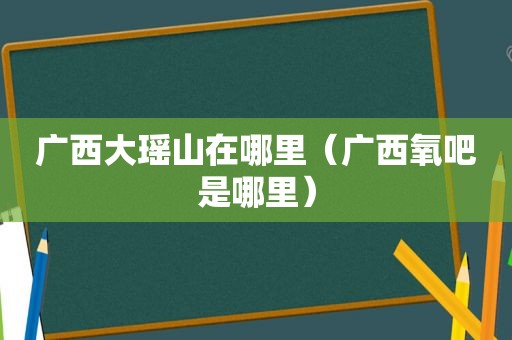 广西大瑶山在哪里（广西氧吧是哪里）